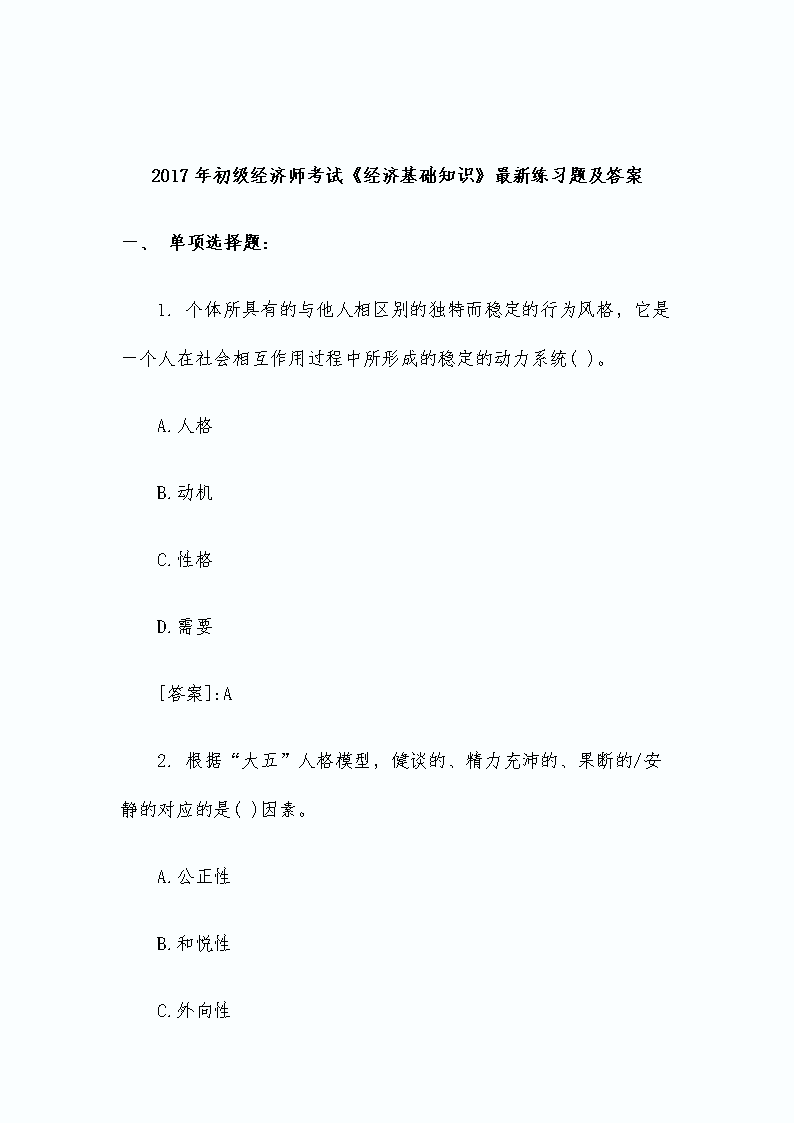 2017 年初级经济师考试《经济基础知识》最新练习题及答案

一、 单项选择题：

1. 个体所具有的与他人相区别的独特而稳定的行为风格，它是一个人在社会相互作用过程中所形成的稳定的动力系统( )。

A.人格

B.动机

C.性格

D.需要

[答案]:A

2. 根据“大五”人格模型，健谈的、精力充沛的、果断的/安静的对应的是( )因素。

A.公正性

B.和悦性

C.外向性